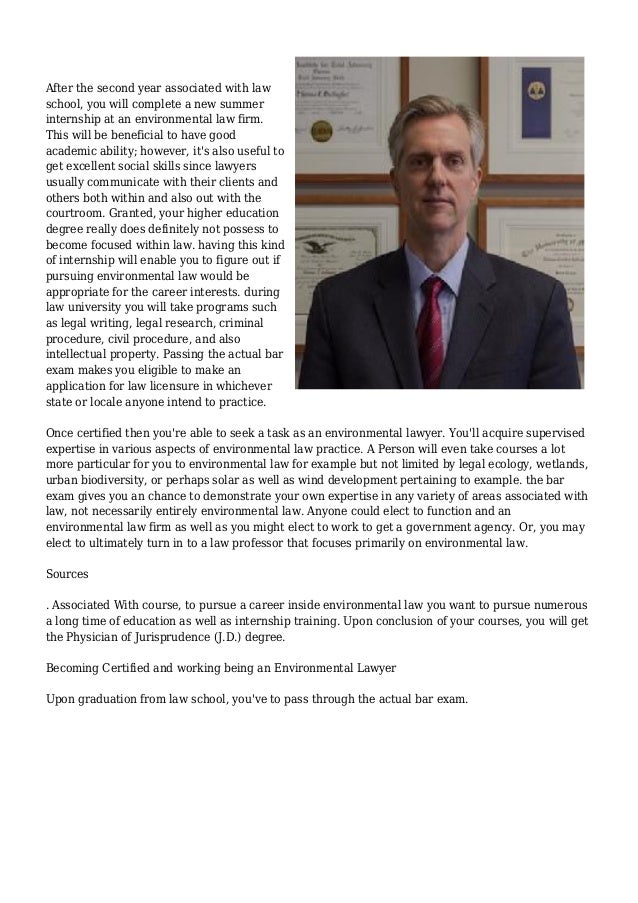 After the second year associated with law school, you will complete a new summer internship at an environmental law firm. This will be beneficial to have good academic ability; however, it's also useful to get excellent social skills since lawyers usually communicate with their clients and others both within and also out with the courtroom. Granted, your higher education degree really does definitely not possess to become focused within law. having this kind of internship will enable you to figure out if pursuing environmental law would be appropriate for the career interests. during law university you will take programs such as legal writing, legal research, criminal procedure, civil procedure, and also intellectual property. Passing the actual bar exam makes you eligible to make an application for law licensure in whichever state or locale anyone intend to practice.

Once certified then you're able to seek a task as an environmental lawyer. You'll acquire supervised expertise in various aspects of environmental law practice. A Person will even take courses a lot more particular for you to environmental law for example but not limited by legal ecology, wetlands, urban biodiversity, or perhaps solar as well as wind development pertaining to example. the bar exam gives you an chance to demonstrate your own expertise in any variety of areas associated with law, not necessarily entirely environmental law. Anyone could elect to function and an environmental law firm as well as you might elect to work to get a government agency. Or, you may elect to ultimately turn in to a law professor that focuses primarily on environmental law.

Sources

. Associated With course, to pursue a career inside environmental law you want to pursue numerous a long time of education as well as internship training. Upon conclusion of your courses, you will get the Physician of Jurisprudence (J.D.) degree.

Becoming Certified and working being an Environmental Lawyer

Upon graduation from law school, you've to pass through the actual bar exam.